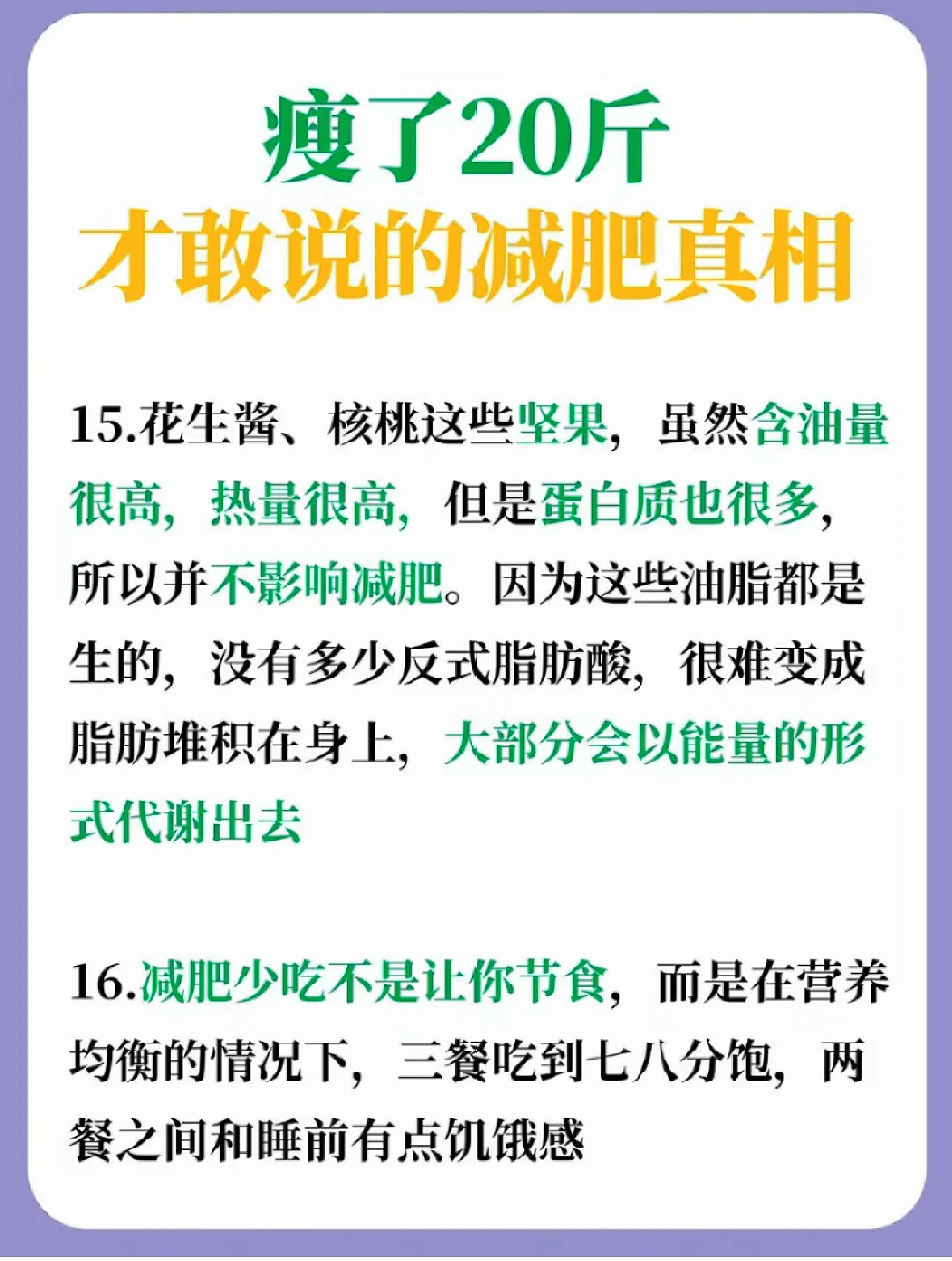 瘦了20斤
才敢说的减肥真相

15.花生酱、核桃这些坚果，虽然含油量很高，热量很高，但是蛋白质也很多，所以并不影响减肥。因为这些油脂都是生的，没有多少反式脂肪酸，很难变成脂肪堆积在身上，大部分会以能量的形式代谢出去

16.减肥少吃不是让你节食，而是在营养均衡的情况下，三餐吃到七八分饱，两餐之间和睡前有点饥饿感